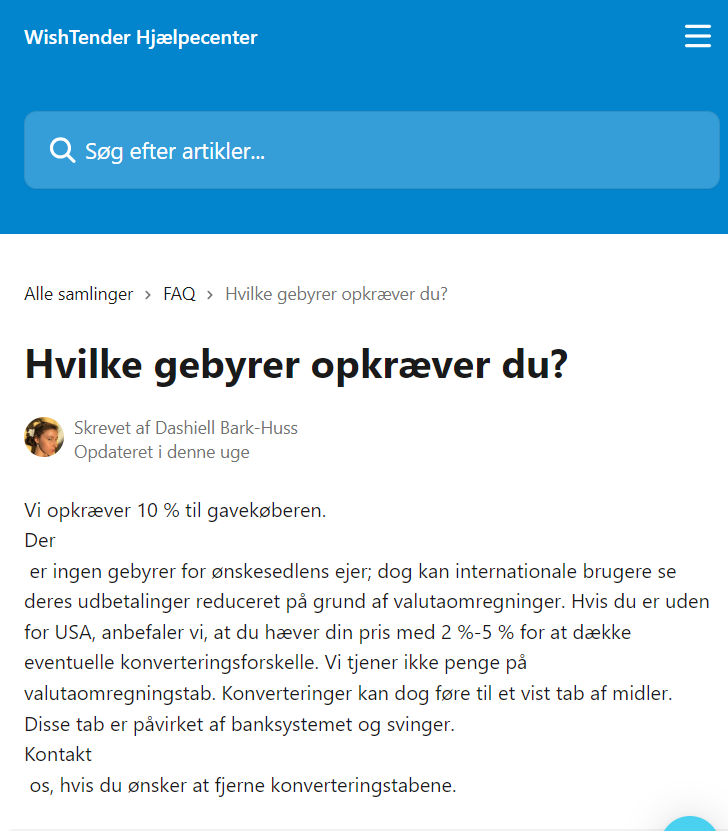 WishTender Hjælpecenter

Søg efter artikler...

Alle samlinger > FAQ > Hvilke gebyrer opkræver du?

Hvilke gebyrer opkræver du?

Skrevet af Dashiell Bark-Huss
Opdateret i denne uge

Vi opkræver 10 % til gavekøberen.
Der
er ingen gebyrer for ønskesedlens ejer; dog kan internationale brugere se deres udbetalinger reduceret på grund af valutaomregninger. Hvis du er uden for USA, anbefaler vi, at du hæver din pris med 2 %-5 % for at dække eventuelle konverteringsforskelle. Vi tjener ikke penge på valutaomregningstab. Konverteringer kan dog føre til et vist tab af midler. Disse tab er påvirket af banksystemet og svinger.
Kontakt
os, hvis du ønsker at fjerne konverteringstabene.